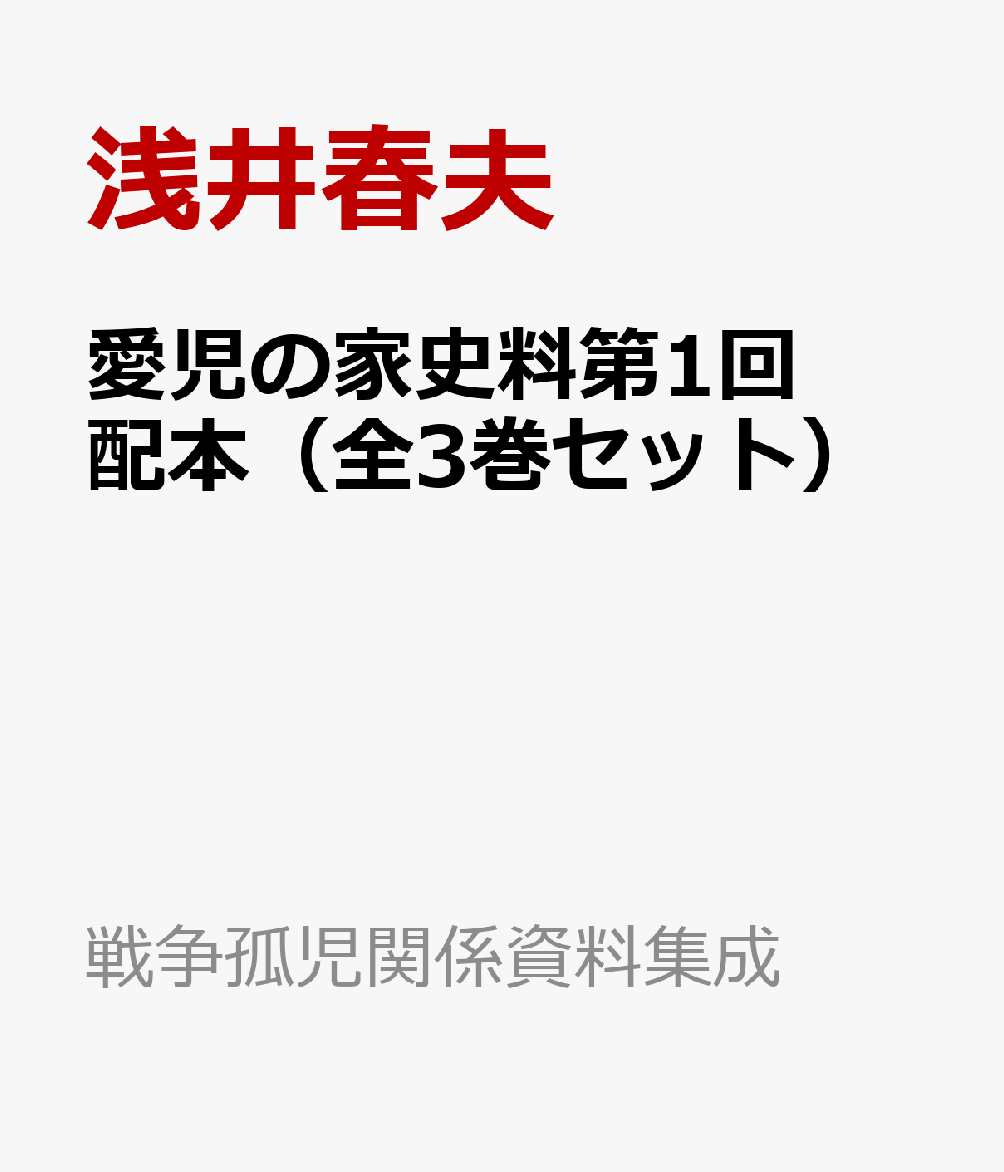 浅井春夫

愛児の家史料第1回配本（全3巻セット）

戦争孤児関係資料集成